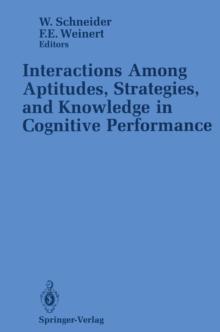 W. Schneider
F.E. Weinert
Editors

Interactions Among Aptitudes, Strategies, and Knowledge in Cognitive Performance

Springer-Verlag